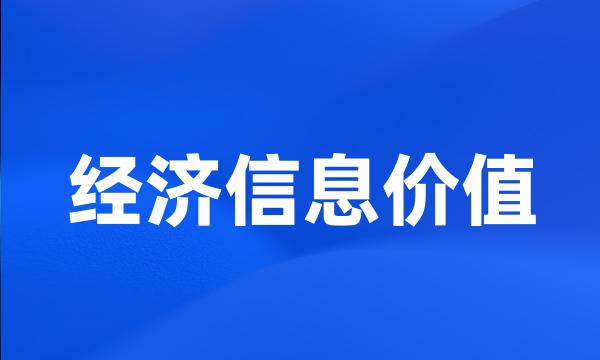 经济信息价值